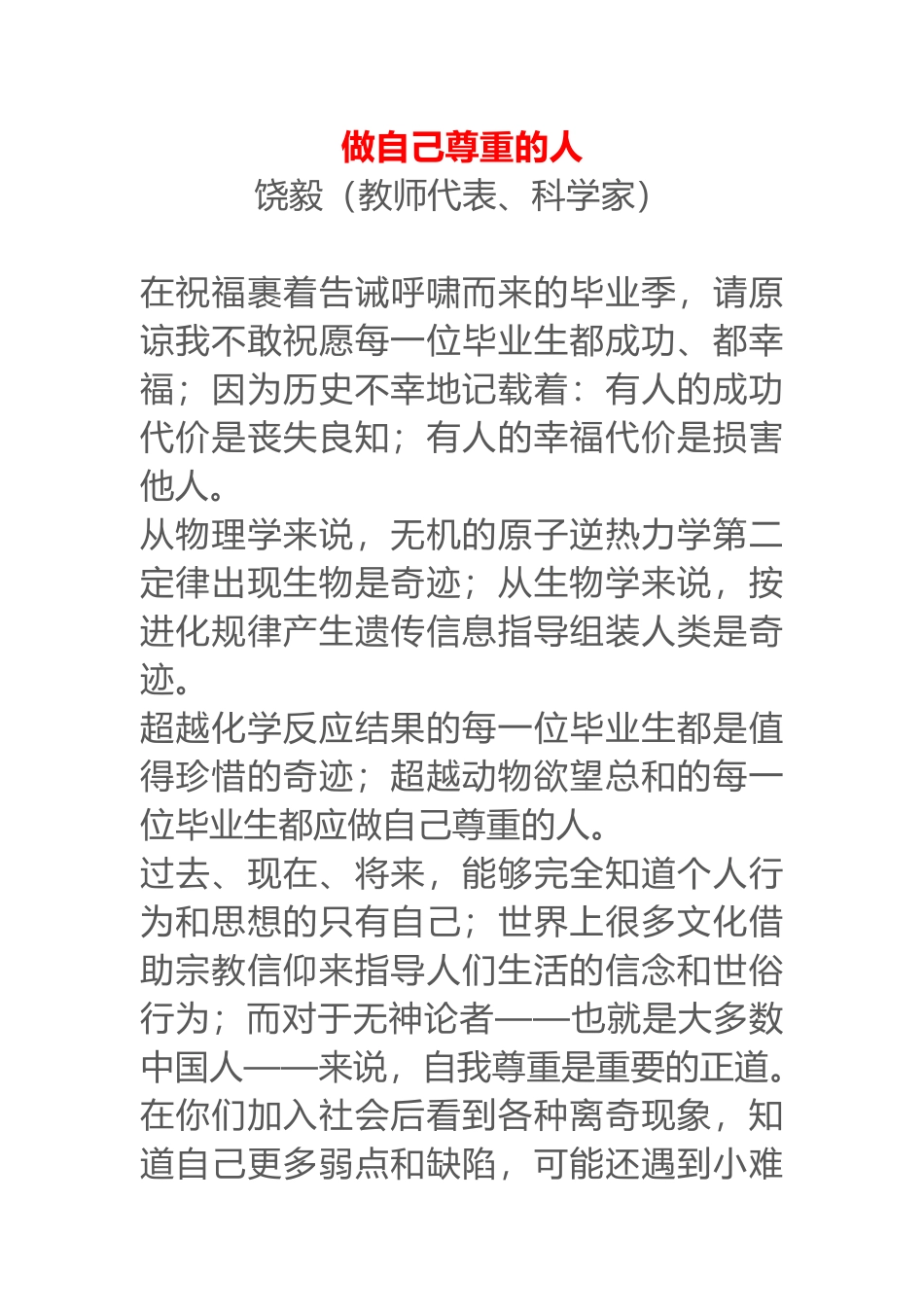 做自己尊重的人
饶毅（教师代表、科学家）

在祝福裹着告诫呼啸而来的毕业季，请原谅我不敢祝愿每一位毕业生都成功、都幸福；因为历史不幸地记载着：有人的成功代价是丧失良知；有人的幸福代价是损害他人。
从物理学来说，无机的原子逆热力学第二定律出现生物是奇迹；从生物学来说，按进化规律产生遗传信息指导组装人类是奇迹。
超越化学反应结果的每一位毕业生都是值得珍惜的奇迹；超越动物欲望总和的每一位毕业生都应做自己尊重的人。
过去、现在、将来，能够完全知道个人行为和思想的只有自己；世界上很多文化借助宗教信仰来指导人们生活的信念和世俗行为；而对于无神论者——也就是大多数中国人——来说，自我尊重是重要的正道。
在你们加入社会后看到各种离奇现象，知道自己更多弱点和缺陷，可能还遇到小难